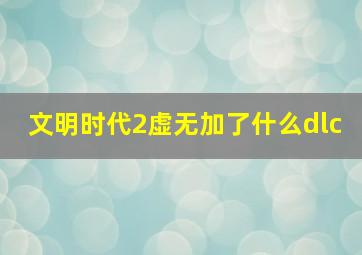 文明时代2虚无加了什么dlc